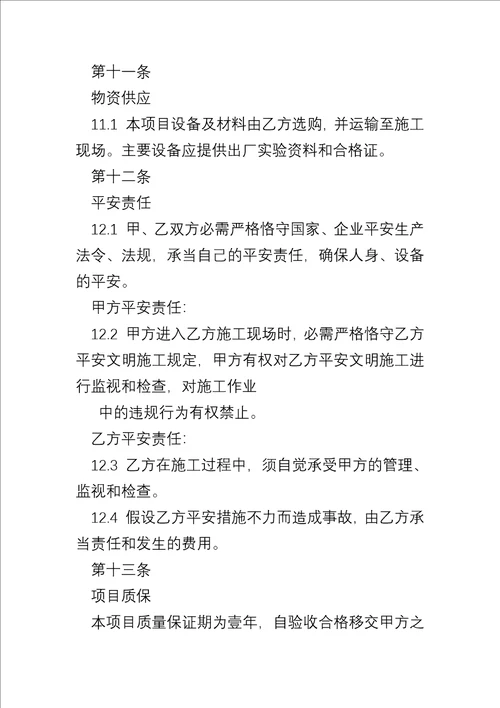 第十一条

物资供应

11.1 本项目设备及材料由乙方选购，并运输至施工现场。主要设备应提供出厂实验资料和合格证。

第十二条

平安责任

12.1 甲、乙双方必需严格恪守国家、企业平安生产法令、法规，承当自己的平安责任，确保人身、设备的平安。

甲方平安责任:

12.2 甲方进入乙方施工现场时，必需严格恪守乙方平安文明施工规定，甲方有权对乙方平安文明施工进行监视和检查，对施工作业

中的违规行为有权禁止。

乙方平安责任:

12.3 乙方在施工过程中，须自觉承受甲方的管理、监视和检查。

12.4 假设乙方平安措施不力而造成事故，由乙方承当责任和发生的费用。

第十三条

项目质保

本项目质量保证期为壹年，自验收合格移交甲方之